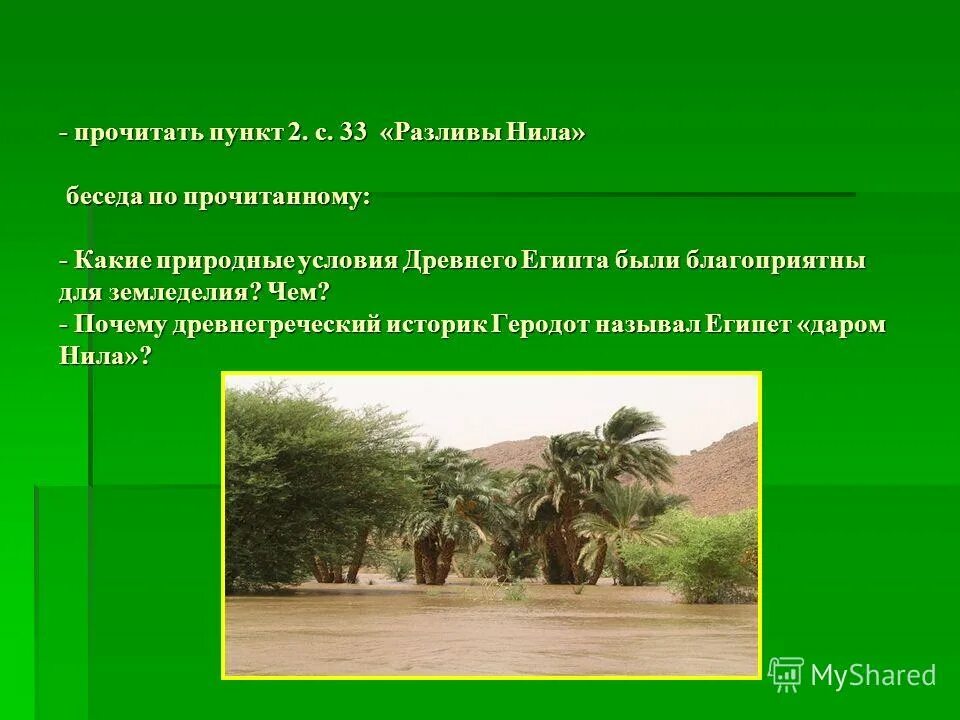 - прочитать пункт 2. с. 33 «Разливы Нила»

беседа по прочитанному:

- Какие природные условия Древнего Египта были благоприятны для земледелия? Чем?
- Почему древнегреческий историк Геродот называл Египет «даром Нила»?

MyShared